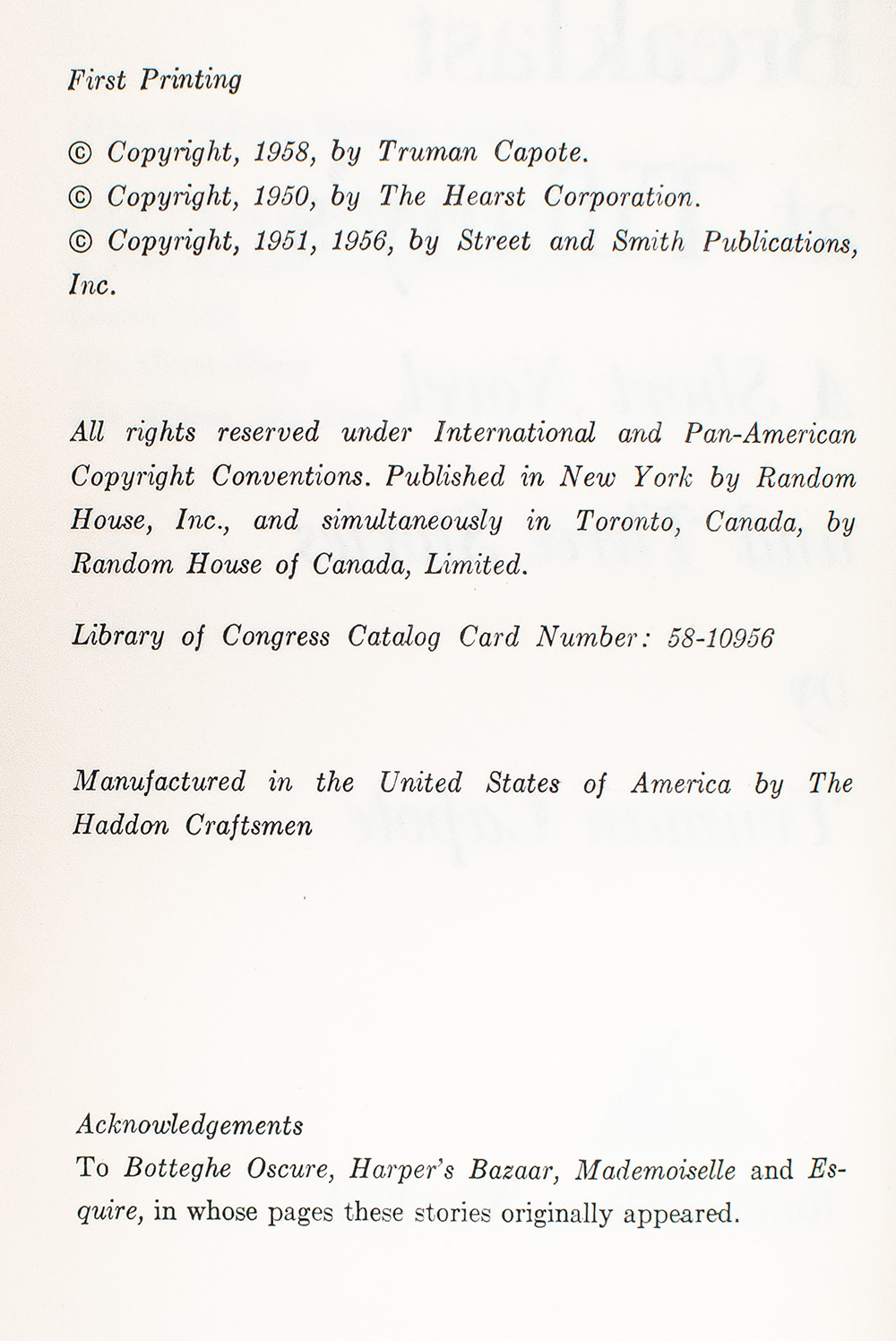 First Printing

© Copyright, 1958, by Truman Capote.
© Copyright, 1950, by The Hearst Corporation.
© Copyright, 1951, 1956, by Street and Smith Publications, Inc.

All rights reserved under International and Pan-American Copyright Conventions. Published in New York by Random House, Inc., and simultaneously in Toronto, Canada, by Random House of Canada, Limited.

Library of Congress Catalog Card Number: 58-10956

Manufactured in the United States of America by The Haddon Craftsmen

Acknowledgements
To Botteghe Oscure, Harper's Bazaar, Mademoiselle and Esquire, in whose pages these stories originally appeared.